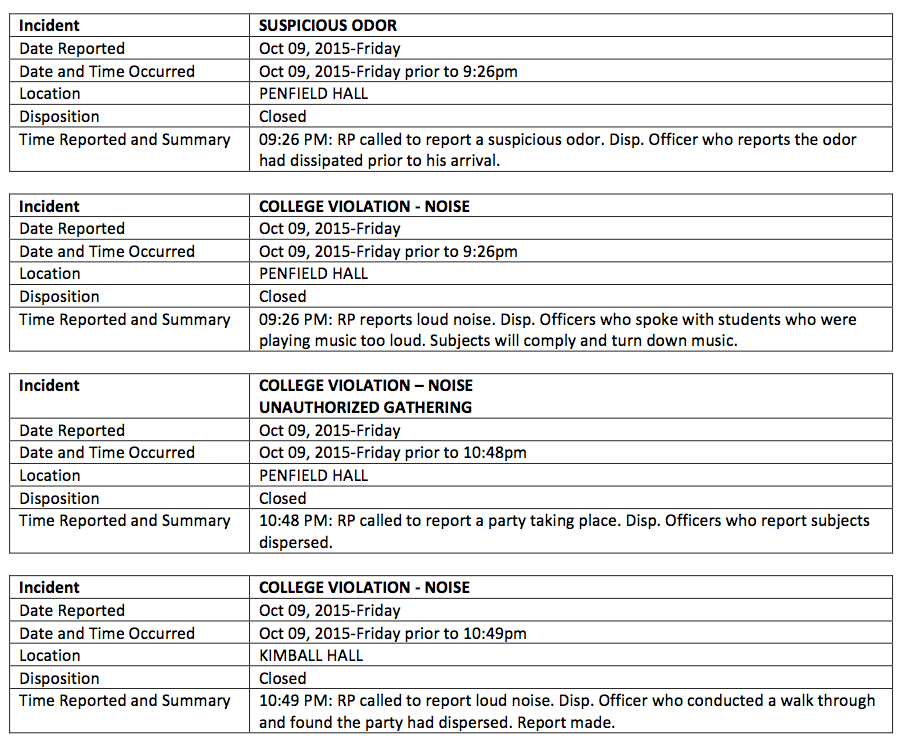 | Incident | SUSPICIOUS ODOR |
|---|---|
| Date Reported | Oct 09, 2015-Friday |
| Date and Time Occurred | Oct 09, 2015-Friday prior to 9:26pm |
| Location | PENFIELD HALL |
| Disposition | Closed |
| Time Reported and Summary | 09:26 PM: RP called to report a suspicious odor. Disp. Officer who reports the odor had dissipated prior to his arrival. |

| Incident | COLLEGE VIOLATION - NOISE |
|---|---|
| Date Reported | Oct 09, 2015-Friday |
| Date and Time Occurred | Oct 09, 2015-Friday prior to 9:26pm |
| Location | PENFIELD HALL |
| Disposition | Closed |
| Time Reported and Summary | 09:26 PM: RP reports loud noise. Disp. Officers who spoke with students who were playing music too loud. Subjects will comply and turn down music. |

| Incident | COLLEGE VIOLATION – NOISE UNAUTHORIZED GATHERING |
|---|---|
| Date Reported | Oct 09, 2015-Friday |
| Date and Time Occurred | Oct 09, 2015-Friday prior to 10:48pm |
| Location | PENFIELD HALL |
| Disposition | Closed |
| Time Reported and Summary | 10:48 PM: RP called to report a party taking place. Disp. Officers who report subjects dispersed. |

| Incident | COLLEGE VIOLATION - NOISE |
|---|---|
| Date Reported | Oct 09, 2015-Friday |
| Date and Time Occurred | Oct 09, 2015-Friday prior to 10:49pm |
| Location | KIMBALL HALL |
| Disposition | Closed |
| Time Reported and Summary | 10:49 PM: RP called to report loud noise. Disp. Officer who conducted a walk through and found the party had dispersed. Report made. |